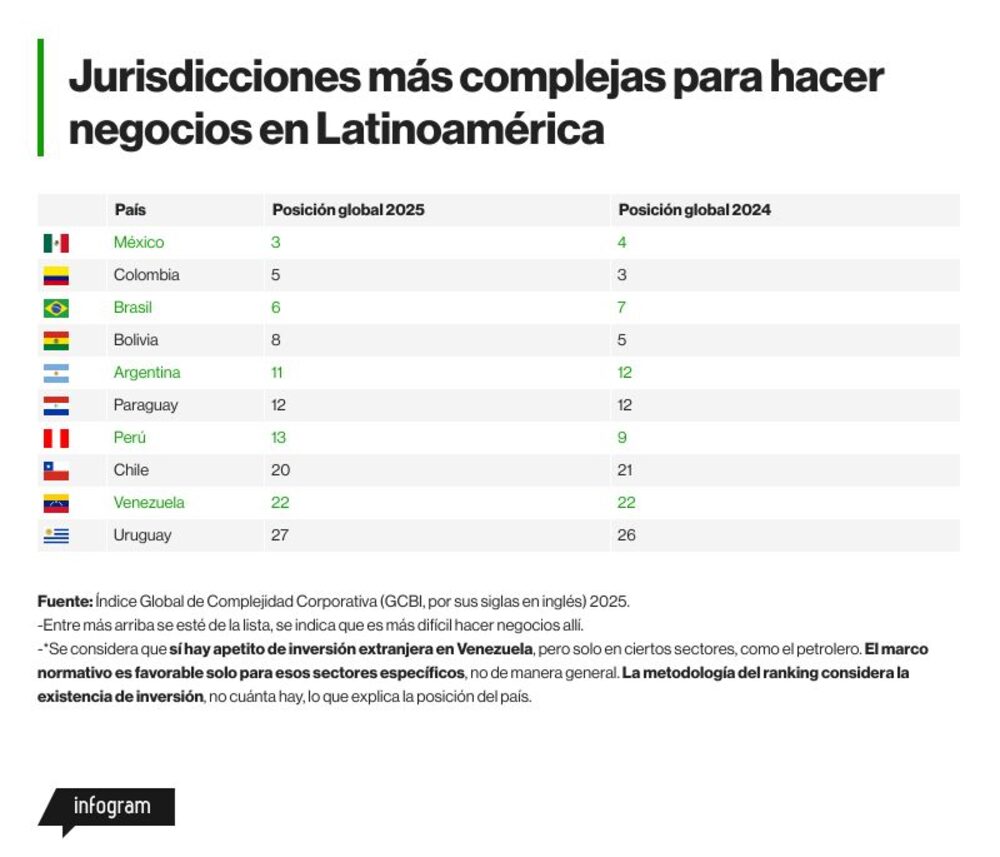 Jurisdicciones más complejas para hacer negocios en Latinoamérica

| | País | Posición global 2025 | Posición global 2024 |
|---|---|---|---|
| | México | 3 | 4 |
| | Colombia | 5 | 3 |
| | Brasil | 6 | 7 |
| | Bolivia | 8 | 5 |
| | Argentina | 11 | 12 |
| | Paraguay | 12 | 12 |
| | Perú | 13 | 9 |
| | Chile | 20 | 21 |
| | Venezuela | 22 | 22 |
| | Uruguay | 27 | 26 |

Fuente: Índice Global de Complejidad Corporativa (GCBI, por sus siglas en inglés) 2025.
-Entre más arriba se esté de la lista, se indica que es más difícil hacer negocios allí.
-*Se considera que sí hay apetito de inversión extranjera en Venezuela, pero solo en ciertos sectores, como el petrolero. El marco normativo es favorable solo para esos sectores específicos, no de manera general. La metodología del ranking considera la existencia de inversión, no cuánta hay, lo que explica la posición del país.

infogram